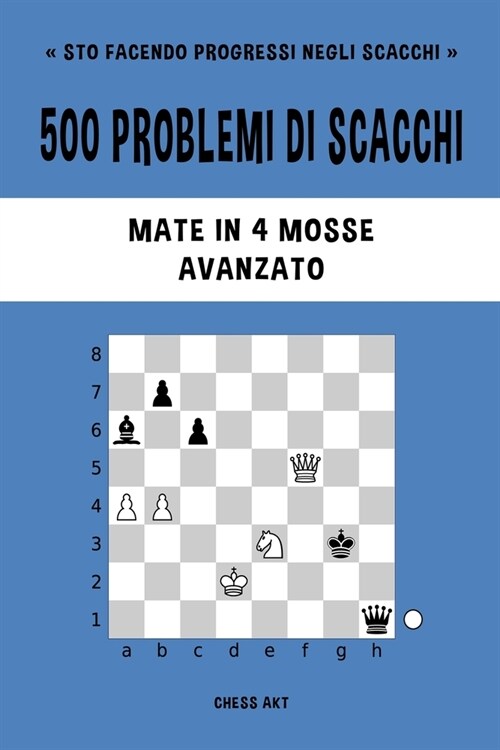 « STO FACENDO PROGRESSI NEGLI SCACCHI »

500 PROBLEMI DI SCACCHI

MATE IN 4 MOSSE
AVANZATO

8
7
6
5
4
3
2
1
a b c d e f g h

CHESS AKT